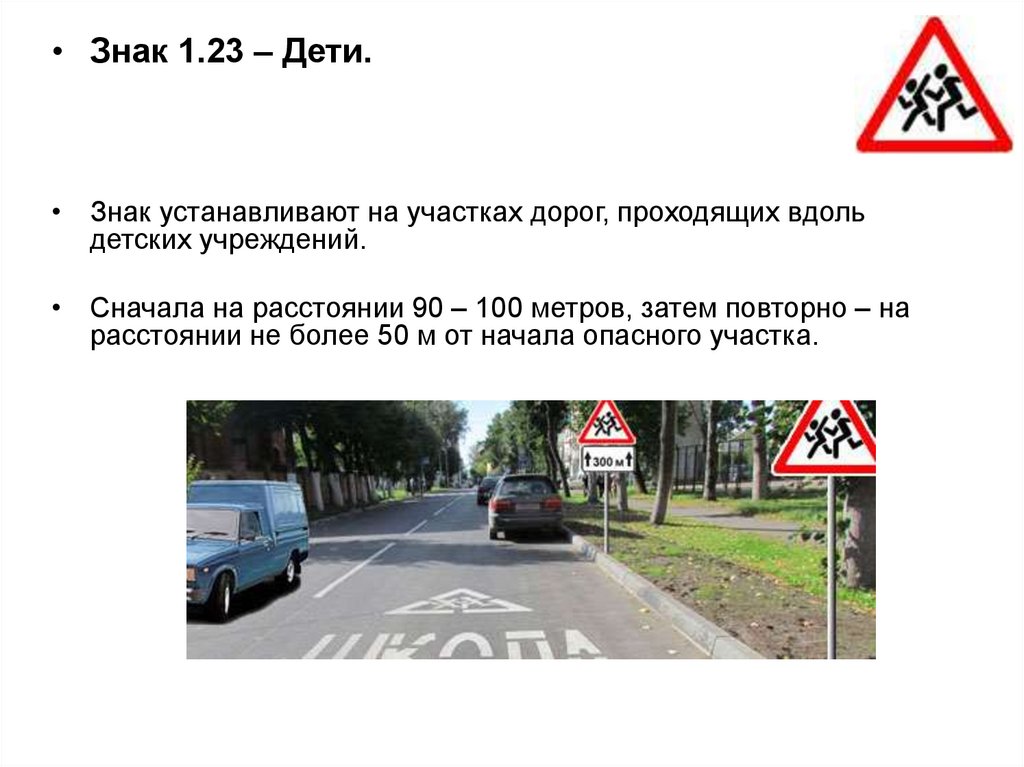 • Знак 1.23 – Дети.

• Знак устанавливают на участках дорог, проходящих вдоль детских учреждений.

• Сначала на расстоянии 90 – 100 метров, затем повторно – на расстоянии не более 50 м от начала опасного участка.

300 м

ШКОЛА